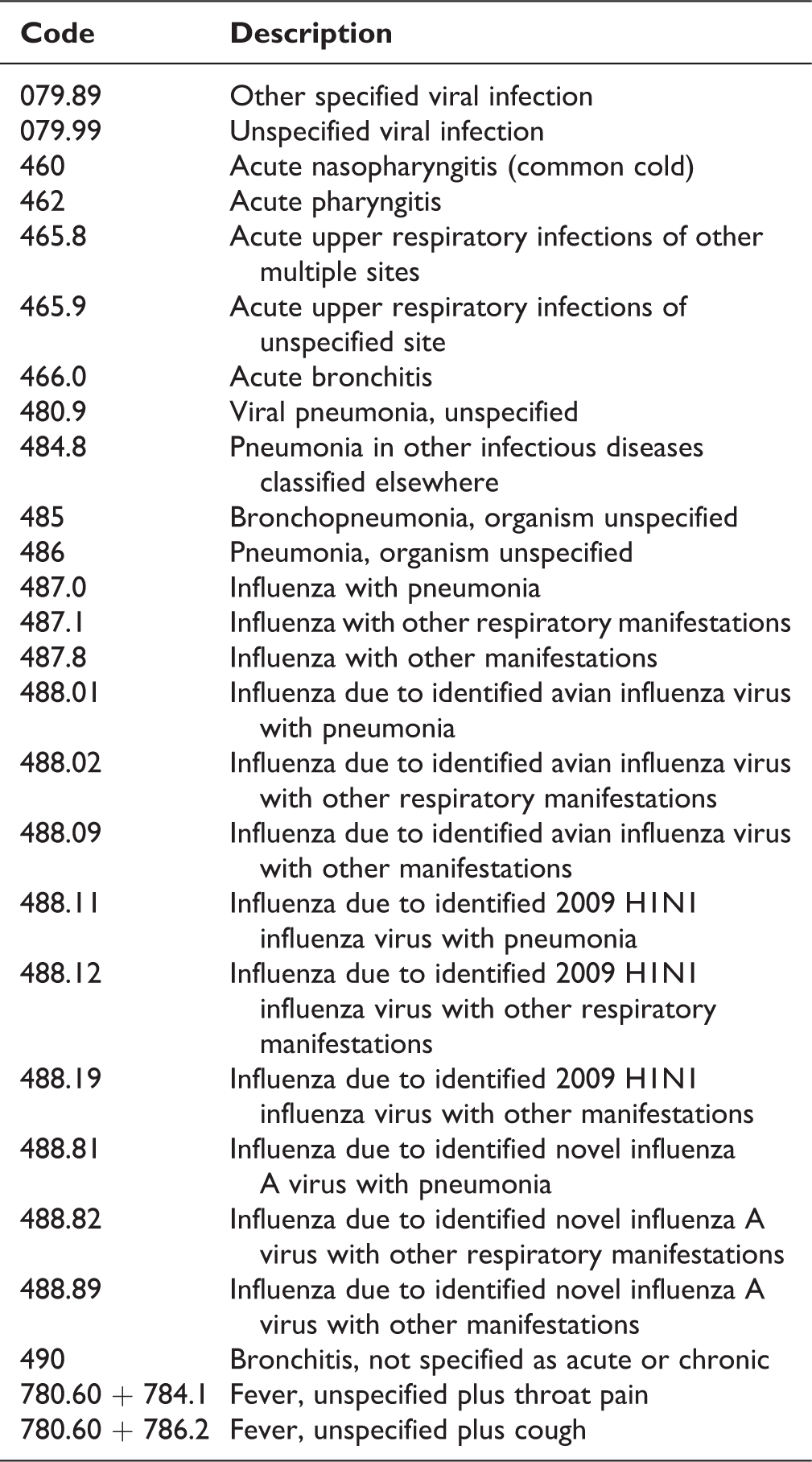 | Code | Description |
|---|---|
| 079.89 | Other specified viral infection |
| 079.99 | Unspecified viral infection |
| 460 | Acute nasopharyngitis (common cold) |
| 462 | Acute pharyngitis |
| 465.8 | Acute upper respiratory infections of other multiple sites |
| 465.9 | Acute upper respiratory infections of unspecified site |
| 466.0 | Acute bronchitis |
| 480.9 | Viral pneumonia, unspecified |
| 484.8 | Pneumonia in other infectious diseases classified elsewhere |
| 485 | Bronchopneumonia, organism unspecified |
| 486 | Pneumonia, organism unspecified |
| 487.0 | Influenza with pneumonia |
| 487.1 | Influenza with other respiratory manifestations |
| 487.8 | Influenza with other manifestations |
| 488.01 | Influenza due to identified avian influenza virus with pneumonia |
| 488.02 | Influenza due to identified avian influenza virus with other respiratory manifestations |
| 488.09 | Influenza due to identified avian influenza virus with other manifestations |
| 488.11 | Influenza due to identified 2009 H1N1 influenza virus with pneumonia |
| 488.12 | Influenza due to identified 2009 H1N1 influenza virus with other respiratory manifestations |
| 488.19 | Influenza due to identified 2009 H1N1 influenza virus with other manifestations |
| 488.81 | Influenza due to identified novel influenza A virus with pneumonia |
| 488.82 | Influenza due to identified novel influenza A virus with other respiratory manifestations |
| 488.89 | Influenza due to identified novel influenza A virus with other manifestations |
| 490 | Bronchitis, not specified as acute or chronic |
| 780.60 + 784.1 | Fever, unspecified plus throat pain |
| 780.60 + 786.2 | Fever, unspecified plus cough |